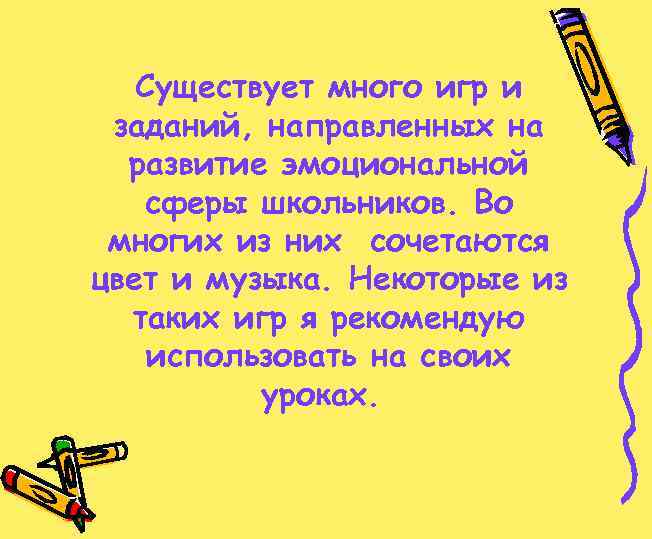 Существует много игр и заданий, направленных на развитие эмоциональной сферы школьников. Во многих из них сочетаются цвет и музыка. Некоторые из таких игр я рекомендую использовать на своих уроках.